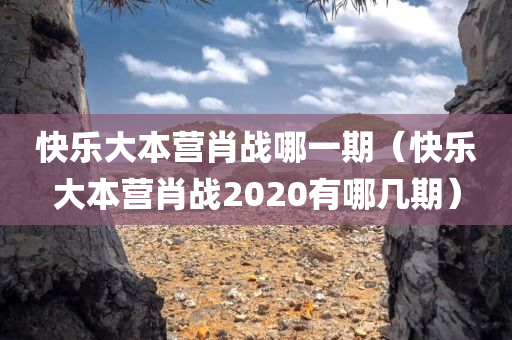 快乐大本营肖战哪一期（快乐大本营肖战2020有哪几期）